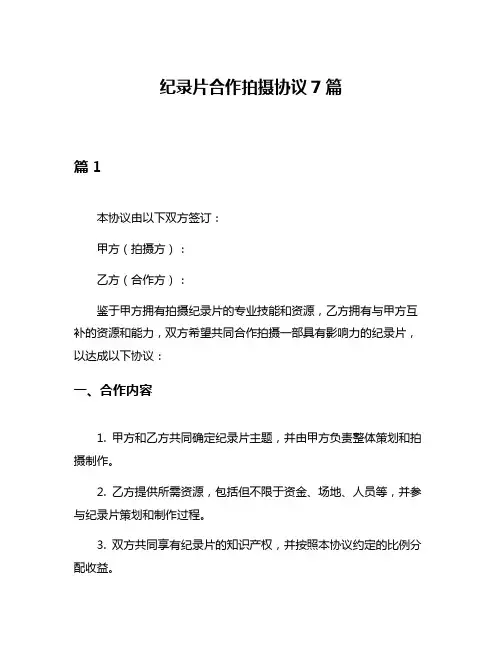 纪录片合作拍摄协议 7 篇

篇 1

本协议由以下双方签订：

甲方（拍摄方）：

乙方（合作方）：

鉴于甲方拥有拍摄纪录片的专业技能和资源，乙方拥有与甲方互补的资源和能力，双方希望共同合作拍摄一部具有影响力的纪录片，以达成以下协议：

一、合作内容

1. 甲方和乙方共同确定纪录片主题，并由甲方负责整体策划和拍摄制作。

2. 乙方提供所需资源，包括但不限于资金、场地、人员等，并参与纪录片策划和制作过程。

3. 双方共同享有纪录片的知识产权，并按照本协议约定的比例分配收益。